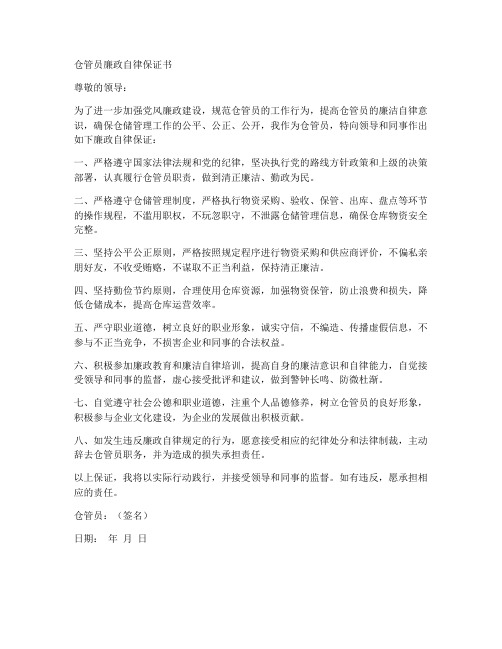 仓管员廉政自律保证书

尊敬的领导：

为了进一步加强党风廉政建设，规范仓管员的工作行为，提高仓管员的廉洁自律意识，确保仓储管理工作的公平、公正、公开，我作为仓管员，特向领导和同事作出如下廉政自律保证：

一、严格遵守国家法律法规和党的纪律，坚决执行党的路线方针政策和上级的决策部署，认真履行仓管员职责，做到清正廉洁、勤政为民。

二、严格遵守仓储管理制度，严格执行物资采购、验收、保管、出库、盘点等环节的操作规程，不滥用职权，不玩忽职守，不泄露仓储管理信息，确保仓库物资安全完整。

三、坚持公平公正原则，严格按照规定程序进行物资采购和供应商评价，不偏私亲朋好友，不收受贿赂，不谋取不正当利益，保持清正廉洁。

四、坚持勤俭节约原则，合理使用仓库资源，加强物资保管，防止浪费和损失，降低仓储成本，提高仓库运营效率。

五、严守职业道德，树立良好的职业形象，诚实守信，不编造、传播虚假信息，不参与不正当竞争，不损害企业和同事的合法权益。

六、积极参加廉政教育和廉洁自律培训，提高自身的廉洁意识和自律能力，自觉接受领导和同事的监督，虚心接受批评和建议，做到警钟长鸣、防微杜渐。

七、自觉遵守社会公德和职业道德，注重个人品德修养，树立仓管员的良好形象，积极参与企业文化建设，为企业的发展做出积极贡献。

八、如发生违反廉政自律规定的行为，愿意接受相应的纪律处分和法律制裁，主动辞去仓管员职务，并为造成的损失承担责任。

以上保证，我将以实际行动践行，并接受领导和同事的监督。如有违反，愿承担相应的责任。

仓管员：（签名）

日期： 年 月 日